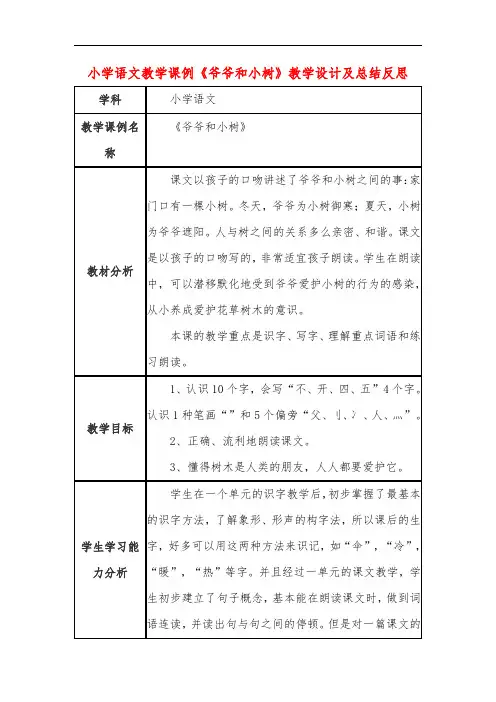 小学语文教学课例《爷爷和小树》教学设计及总结反思

| 学科 | 小学语文 |
|---|---|
| 教学课例名称 | 《爷爷和小树》 |
| 教材分析 | 课文以孩子的口吻讲述了爷爷和小树之间的事：家门口有一棵小树。冬天，爷爷为小树御寒；夏天，小树为爷爷遮阳。人与树之间的关系多么亲密、和谐。课文是以孩子的口吻写的，非常适宜孩子朗读。学生在朗读中，可以潜移默化地受到爷爷爱护小树的行为的感染，从小养成爱护花草树木的意识。<br>本课的教学重点是识字、写字、理解重点词语和练习朗读。 |
| 教学目标 | 1、认识10个字，会写“不、开、四、五”4个字。认识1种笔画“”和5个偏旁“父、刂、冫、人、灬”。<br>2、正确、流利地朗读课文。<br>3、懂得树木是人类的朋友，人人都要爱护它。 |
| 学生学习能力分析 | 学生在一个单元的识字教学后，初步掌握了最基本的识字方法，了解象形、形声的构字法，所以课后的生字，好多可以用这两种方法来识记，如“伞”，“冷”，“暖”，“热”等字。并且经过一单元的课文教学，学生初步建立了句子概念，基本能在朗读课文时，做到词语连读，并读出句与句之间的停顿。但是对一篇课文的 |